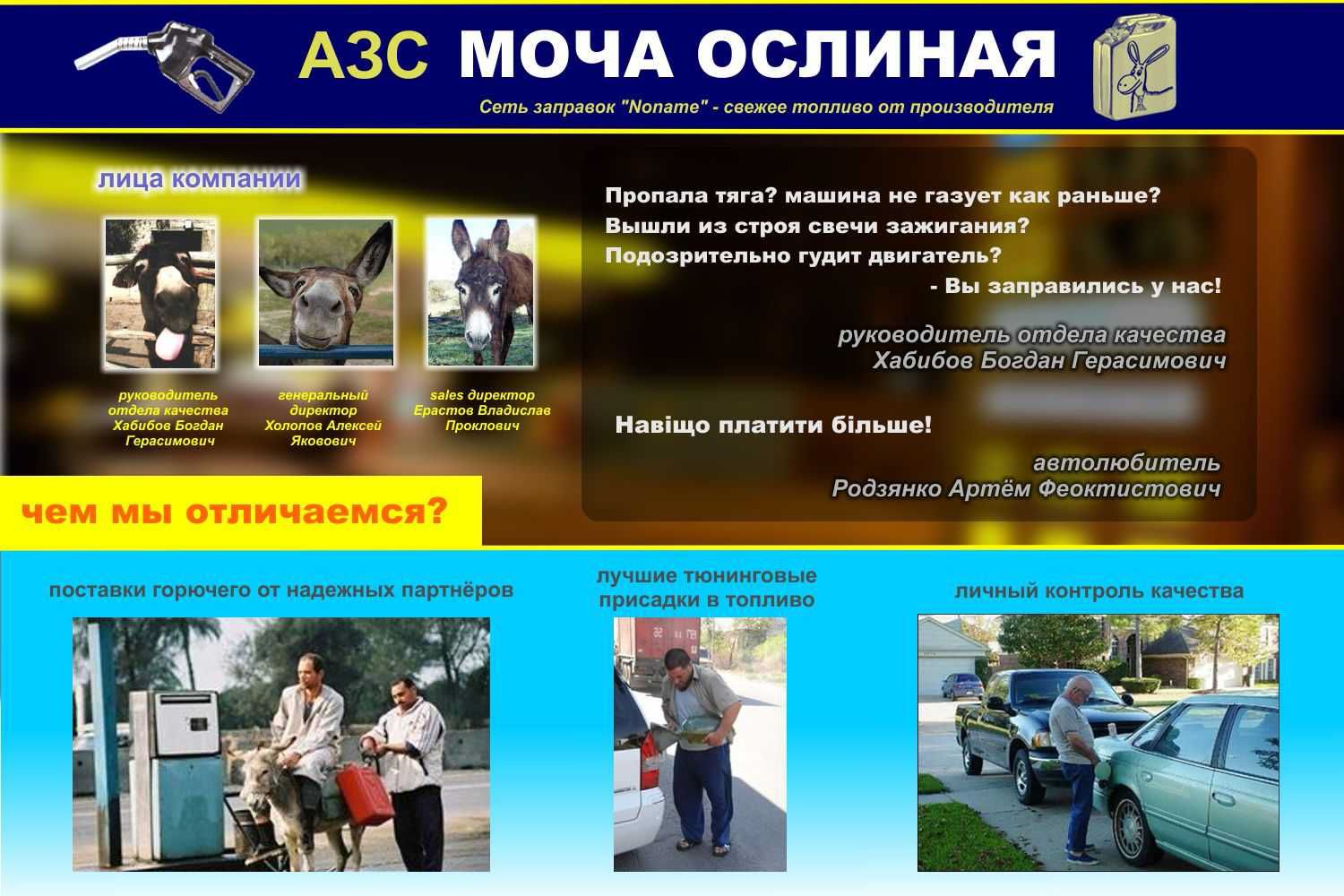 АЗС МОЧА ОСЛИНАЯ

Сеть заправок "Noname" - свежее топливо от производителя

лица компании

руководитель отдела качества Хабибов Богдан Герасимович

генеральный директор Холопов Алексей Яковович

sales директор Ерастов Владислав Проклович

Пропала тяга? машина не газует как раньше?
Вышли из строя свечи зажигания?
Подозрительно гудит двигатель?
- Вы заправились у нас!

руководитель отдела качества
Хабибов Богдан Герасимович

Навіщо платити більше!

автолюбитель
Родзянко Артём Феоктистович

чем мы отличаемся?

поставки горючего от надежных партнёров

лучшие тюнинговые присадки в топливо

личный контроль качества